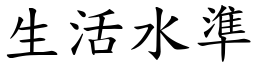 生活水準